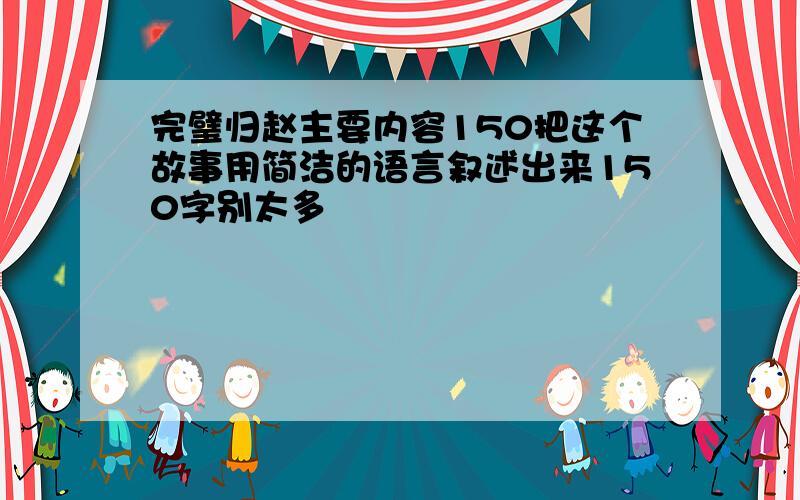 完璧归赵主要内容150把这个故事用简洁的语言叙述出来150字别太多